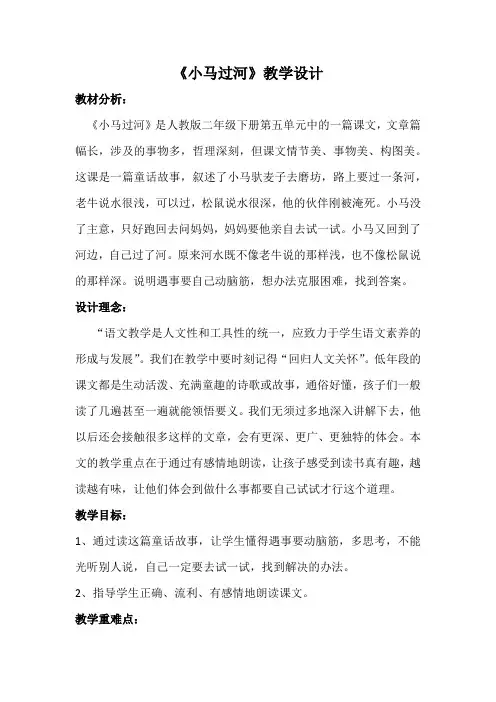 《小马过河》教学设计

教材分析：

《小马过河》是人教版二年级下册第五单元中的一篇课文，文章篇幅长，涉及的事物多，哲理深刻，但课文情节美、事物美、构图美。这课是一篇童话故事，叙述了小马驮麦子去磨坊，路上要过一条河，老牛说水很浅，可以过，松鼠说水很深，他的伙伴刚被淹死。小马没了主意，只好跑回去问妈妈，妈妈要他亲自去试一试。小马又回到了河边，自己过了河。原来河水既不像老牛说的那样浅，也不像松鼠说的那样深。说明遇事要自己动脑筋，想办法克服困难，找到答案。

设计理念：

“语文教学是人文性和工具性的统一，应致力于学生语文素养的形成与发展”。我们在教学中要时刻记得“回归人文关怀”。低年段的课文都是生动活泼、充满童趣的诗歌或故事，通俗好懂，孩子们一般读了几遍甚至一遍就能领悟要义。我们无须过多地深入讲解下去，他以后还会接触很多这样的文章，会有更深、更广、更独特的体会。本文的教学重点在于通过有感情地朗读，让孩子感受到读书真有趣，越读越有味，让他们体会到做什么事都要自己试试才行这个道理。

教学目标：

1、通过读这篇童话故事，让学生懂得遇事要动脑筋，多思考，不能光听别人说，自己一定要去试一试，找到解决的办法。

2、指导学生正确、流利、有感情地朗读课文。

教学重难点：